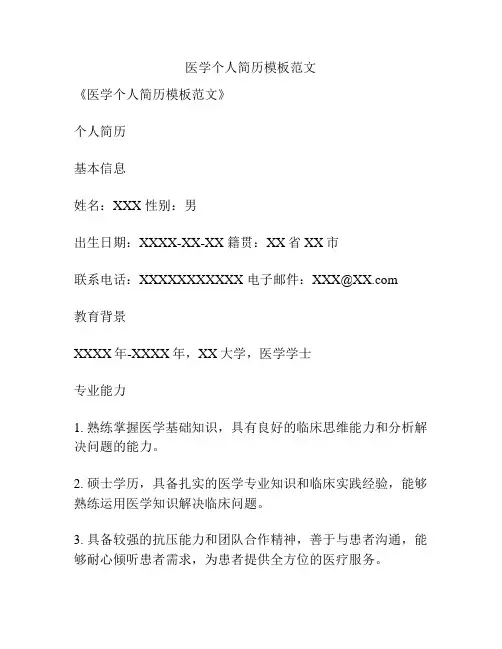 医学个人简历模板范文

《医学个人简历模板范文》

个人简历

基本信息

姓名：XXX 性别：男

出生日期：XXXX-XX-XX 籍贯：XX 省 XX 市

联系电话：XXXXXXXXXXX 电子邮件：XXX@XX.com

教育背景

XXXX 年-XXXX 年，XX 大学，医学学士

专业能力

1. 熟练掌握医学基础知识，具有良好的临床思维能力和分析解决问题的能力。

2. 硕士学历，具备扎实的医学专业知识和临床实践经验，能够熟练运用医学知识解决临床问题。

3. 具备较强的抗压能力和团队合作精神，善于与患者沟通，能够耐心倾听患者需求，为患者提供全方位的医疗服务。